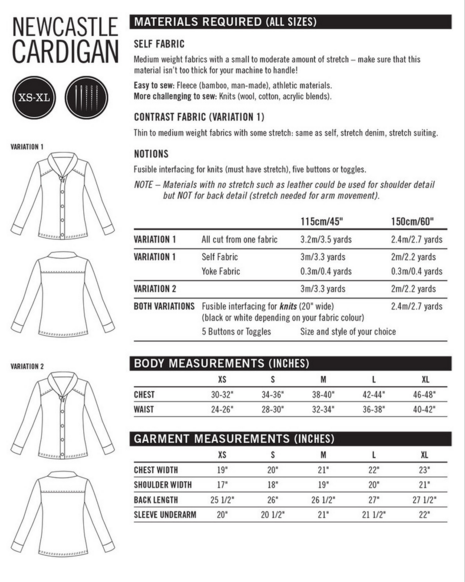 NEWCASTLE CARDIGAN

XS-XL

VARIATION 1

VARIATION 2

MATERIALS REQUIRED (ALL SIZES)

SELF FABRIC

Medium weight fabrics with a small to moderate amount of stretch – make sure that this material isn't too thick for your machine to handle!

Easy to sew: Fleece (bamboo, man-made), athletic materials.
More challenging to sew: Knits (wool, cotton, acrylic blends).

CONTRAST FABRIC (VARIATION 1)

Thin to medium weight fabrics with some stretch: same as self, stretch denim, stretch suiting.

NOTIONS

Fusible interfacing for knits (must have stretch), five buttons or toggles.

NOTE – Materials with no stretch such as leather could be used for shoulder detail but NOT for back detail (stretch needed for arm movement).

| | | 115cm/45" | 150cm/60" |
|---|---|---|---|
| VARIATION 1 | All cut from one fabric | 3.2m/3.5 yards | 2.4m/2.7 yards |
| VARIATION 1 | Self Fabric | 3m/3.3 yards | 2m/2.2 yards |
| | Yoke Fabric | 0.3m/0.4 yards | 0.3m/0.4 yards |
| VARIATION 2 | | 3m/3.3 yards | 2m/2.2 yards |
| BOTH VARIATIONS | Fusible interfacing for knits (20" wide) (black or white depending on your fabric colour) | | 2.4m/2.7 yards |
| | 5 Buttons or Toggles | Size and style of your choice | |

BODY MEASUREMENTS (INCHES)

| | XS | S | M | L | XL |
|---|---|---|---|---|---|
| CHEST | 30-32" | 34-36" | 38-40" | 42-44" | 46-48" |
| WAIST | 24-26" | 28-30" | 32-34" | 36-38" | 40-42" |

GARMENT MEASUREMENTS (INCHES)

| | XS | S | M | L | XL |
|---|---|---|---|---|---|
| CHEST WIDTH | 19" | 20" | 21" | 22" | 23" |
| SHOULDER WIDTH | 17" | 18" | 19" | 20" | 21" |
| BACK LENGTH | 25 1/2" | 26" | 26 1/2" | 27" | 27 1/2" |
| SLEEVE UNDERARM | 20" | 20 1/2" | 21" | 21 1/2" | 22" |